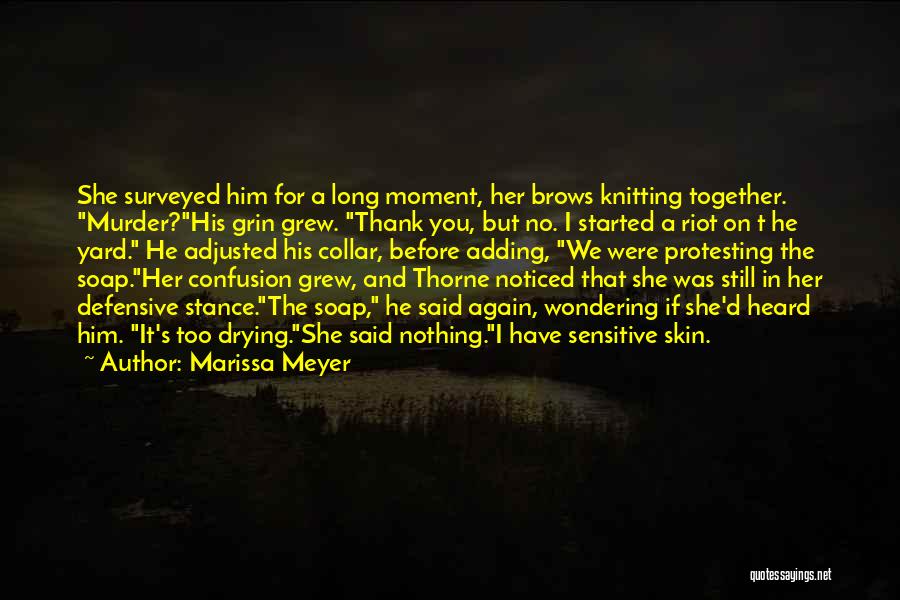 She surveyed him for a long moment, her brows knitting together. "Murder?"His grin grew. "Thank you, but no. I started a riot on t he yard." He adjusted his collar, before adding, "We were protesting the soap."Her confusion grew, and Thorne noticed that she was still in her defensive stance."The soap," he said again, wondering if she'd heard him. "It's too drying."She said nothing."I have sensitive skin.

~ Author: Marissa Meyer

quotessayings.net